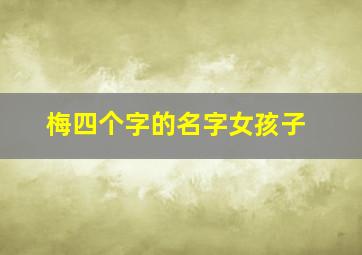 梅四个字的名字女孩子